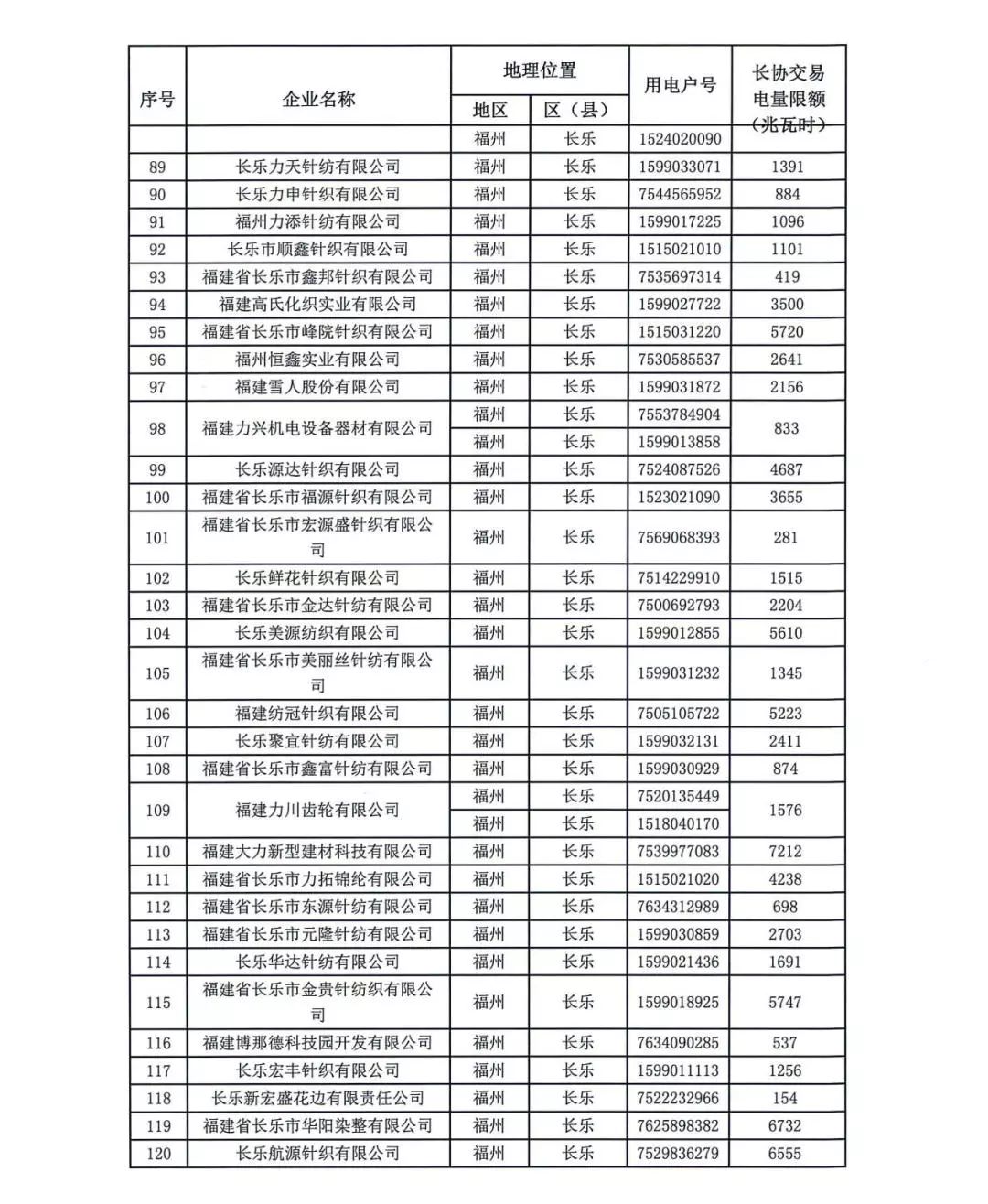 | 序号 | 企业名称 | 地理位置 地区 | 地理位置 区（县） | 用电户号 | 长协交易电量限额（兆瓦时） |
|---|---|---|---|---|---|
| | | 福州 | 长乐 | 1524020090 | |
| 89 | 长乐力天针纺有限公司 | 福州 | 长乐 | 1599033071 | 1391 |
| 90 | 长乐力申针织有限公司 | 福州 | 长乐 | 7544565952 | 884 |
| 91 | 福州力添针纺有限公司 | 福州 | 长乐 | 1599017225 | 1096 |
| 92 | 长乐市顺鑫针织有限公司 | 福州 | 长乐 | 1515021010 | 1101 |
| 93 | 福建省长乐市鑫邦针织有限公司 | 福州 | 长乐 | 7535697314 | 419 |
| 94 | 福建高氏化织实业有限公司 | 福州 | 长乐 | 1599027722 | 3500 |
| 95 | 福建省长乐市峰院针织有限公司 | 福州 | 长乐 | 1515031220 | 5720 |
| 96 | 福州恒鑫实业有限公司 | 福州 | 长乐 | 7530585537 | 2641 |
| 97 | 福建雪人股份有限公司 | 福州 | 长乐 | 1599031872 | 2156 |
| 98 | 福建力兴机电设备器材有限公司 | 福州 | 长乐 | 7553784904 | 833 |
| | | 福州 | 长乐 | 1599013858 | |
| 99 | 长乐源达针织有限公司 | 福州 | 长乐 | 7524087526 | 4687 |
| 100 | 福建省长乐市福源针织有限公司 | 福州 | 长乐 | 1523021090 | 3655 |
| 101 | 福建省长乐市宏源盛针织有限公司 | 福州 | 长乐 | 7569068393 | 281 |
| 102 | 长乐鲜花针织有限公司 | 福州 | 长乐 | 7514229910 | 1515 |
| 103 | 福建省长乐市金达针纺有限公司 | 福州 | 长乐 | 7500692793 | 2204 |
| 104 | 长乐美源纺织有限公司 | 福州 | 长乐 | 1599012855 | 5610 |
| 105 | 福建省长乐市美丽丝针纺有限公司 | 福州 | 长乐 | 1599031232 | 1345 |
| 106 | 福建纺冠针织有限公司 | 福州 | 长乐 | 7505105722 | 5223 |
| 107 | 长乐聚宜针纺有限公司 | 福州 | 长乐 | 1599032131 | 2411 |
| 108 | 福建省长乐市鑫富针纺有限公司 | 福州 | 长乐 | 1599030929 | 874 |
| 109 | 福建力川齿轮有限公司 | 福州 | 长乐 | 7520135449 | 1576 |
| | | 福州 | 长乐 | 1518040170 | |
| 110 | 福建大力新型建材科技有限公司 | 福州 | 长乐 | 7539977083 | 7212 |
| 111 | 福建省长乐市力拓锦纶有限公司 | 福州 | 长乐 | 1515021020 | 4238 |
| 112 | 福建省长乐市东源针纺有限公司 | 福州 | 长乐 | 7634312989 | 698 |
| 113 | 福建省长乐市元隆针纺有限公司 | 福州 | 长乐 | 1599030859 | 2703 |
| 114 | 长乐华达针纺有限公司 | 福州 | 长乐 | 1599021436 | 1691 |
| 115 | 福建省长乐市金贵针纺织有限公司 | 福州 | 长乐 | 1599018925 | 5747 |
| 116 | 福建博那德科技园开发有限公司 | 福州 | 长乐 | 7634090285 | 537 |
| 117 | 长乐宏丰针织有限公司 | 福州 | 长乐 | 1599011113 | 1256 |
| 118 | 长乐新宏盛花边有限责任公司 | 福州 | 长乐 | 7522232966 | 154 |
| 119 | 福建省长乐市华阳染整有限公司 | 福州 | 长乐 | 7625898382 | 6732 |
| 120 | 长乐航源针织有限公司 | 福州 | 长乐 | 7529836279 | 6555 |